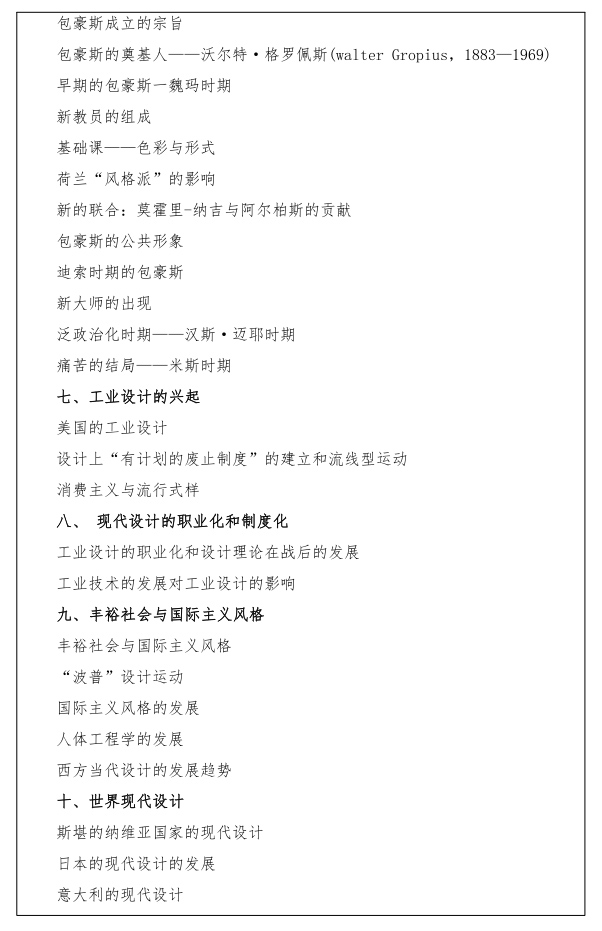 包豪斯成立的宗旨

包豪斯的奠基人——沃尔特·格罗佩斯(walter Gropius, 1883—1969)

早期的包豪斯一魏玛时期

新教员的组成

基础课——色彩与形式

荷兰“风格派”的影响

新的联合：莫霍里-纳吉与阿尔柏斯的贡献

包豪斯的公共形象

迪索时期的包豪斯

新大师的出现

泛政治化时期——汉斯·迈耶时期

痛苦的结局——米斯时期

七、工业设计的兴起

美国的工业设计

设计上“有计划的废止制度”的建立和流线型运动

消费主义与流行式样

八、 现代设计的职业化和制度化

工业设计的职业化和设计理论在战后的发展

工业技术的发展对工业设计的影响

九、丰裕社会与国际主义风格

丰裕社会与国际主义风格

“波普”设计运动

国际主义风格的发展

人体工程学的发展

西方当代设计的发展趋势

十、世界现代设计

斯堪的纳维亚国家的现代设计

日本的现代设计的发展

意大利的现代设计